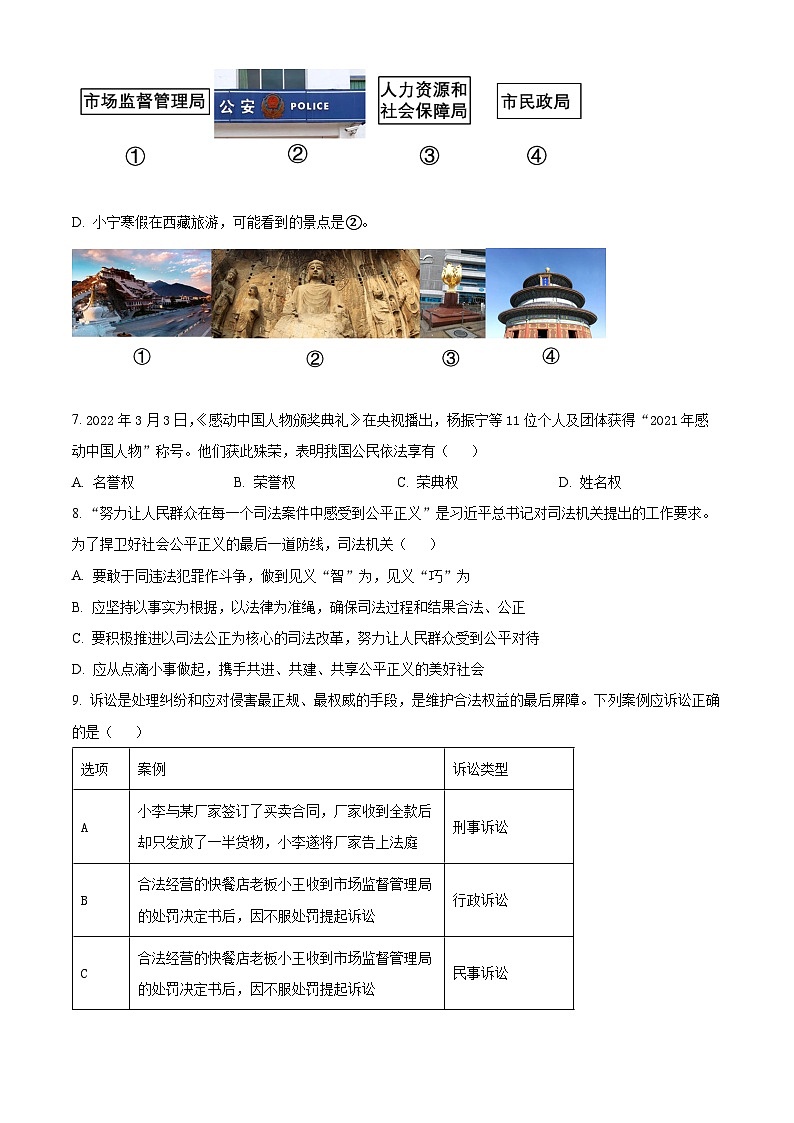 市场监督管理局　公安 POLICE　人力资源和社会保障局　市民政局

①　②　③　④

D. 小宁寒假在西藏旅游，可能看到的景点是②。

①　②　③　④

7. 2022 年 3 月 3 日,《感动中国人物颁奖典礼》在央视播出，杨振宁等 11 位个人及团体获得“2021 年感动中国人物”称号。他们获此殊荣，表明我国公民依法享有（　）

A. 名誉权　B. 荣誉权　C. 荣典权　D. 姓名权

8. “努力让人民群众在每一个司法案件中感受到公平正义”是习近平总书记对司法机关提出的工作要求。为了捍卫好社会公平正义的最后一道防线，司法机关（　）

A. 要敢于同违法犯罪作斗争，做到见义“智”为，见义“巧”为

B. 应坚持以事实为根据，以法律为准绳，确保司法过程和结果合法、公正

C. 要积极推进以司法公正为核心的司法改革，努力让人民群众受到公平对待

D. 应从点滴小事做起，携手共进、共建、共享公平正义的美好社会

9. 诉讼是处理纠纷和应对侵害最正规、最权威的手段，是维护合法权益的最后屏障。下列案例应诉讼正确的是（　）

| 选项 | 案例 | 诉讼类型 |
|---|---|---|
| A | 小李与某厂家签订了买卖合同，厂家收到全款后却只发放了一半货物，小李遂将厂家告上法庭 | 刑事诉讼 |
| B | 合法经营的快餐店老板小王收到市场监督管理局的处罚决定书后，因不服处罚提起诉讼 | 行政诉讼 |
| C | 合法经营的快餐店老板小王收到市场监督管理局的处罚决定书后，因不服处罚提起诉讼 | 民事诉讼 |